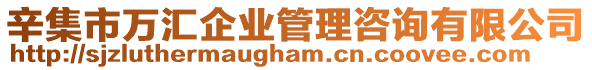 辛集市万汇企业管理咨询有限公司
http://sjzluthermaugham.cn.coovee.com